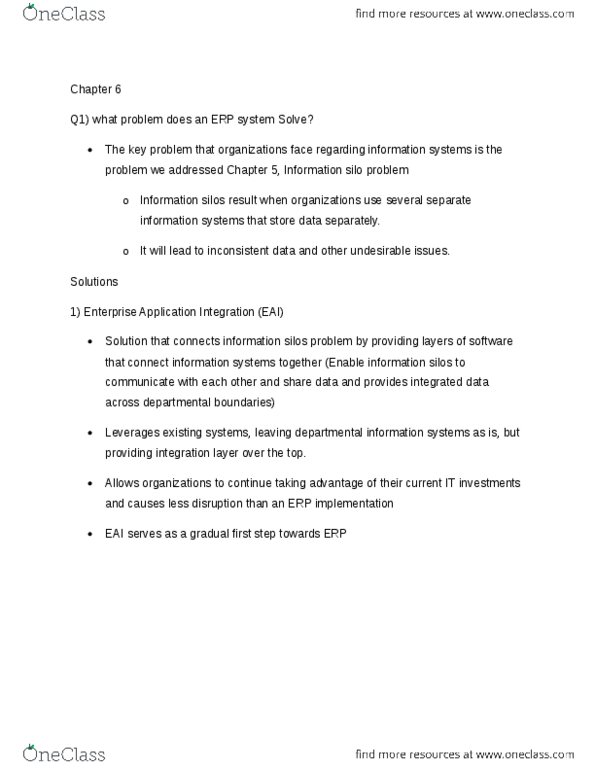 OneClass
find more resources at www.oneclass.com

Chapter 6

Q1) what problem does an ERP system Solve?

• The key problem that organizations face regarding information systems is the problem we addressed Chapter 5, Information silo problem

o Information silos result when organizations use several separate information systems that store data separately.

o It will lead to inconsistent data and other undesirable issues.

Solutions

1) Enterprise Application Integration (EAI)

• Solution that connects information silos problem by providing layers of software that connect information systems together (Enable information silos to communicate with each other and share data and provides integrated data across departmental boundaries)

• Leverages existing systems, leaving departmental information systems as is, but providing integration layer over the top.

• Allows organizations to continue taking advantage of their current IT investments and causes less disruption than an ERP implementation

• EAI serves as a gradual first step towards ERP

OneClass
find more resources at www.oneclass.com